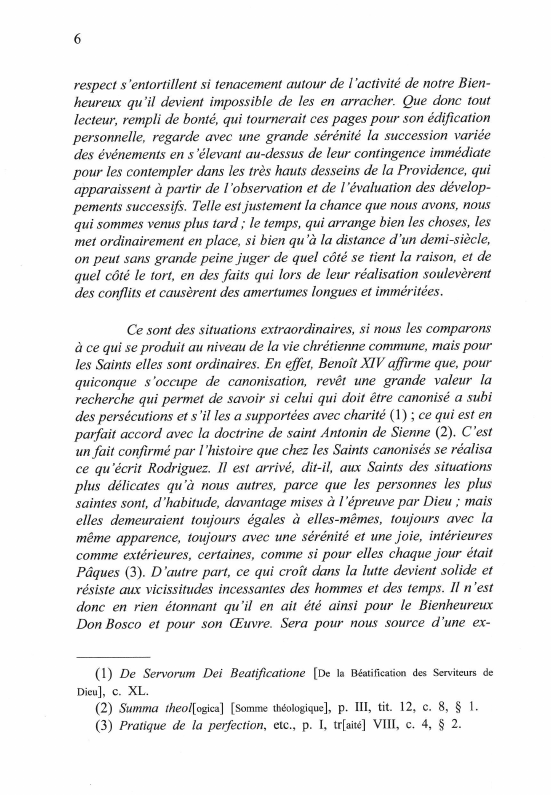 6

respect s'entortillent si tenacement autour de l'activité de notre Bienheureux qu'il devient impossible de les en arracher. Que donc tout lecteur, rempli de bonté, qui tournerait ces pages pour son édification personnelle, regarde avec une grande sérénité la succession variée des événements en s'élevant au-dessus de leur contingence immédiate pour les contempler dans les très hauts desseins de la Providence, qui apparaissent à partir de l'observation et de l'évaluation des développements successifs. Telle est justement la chance que nous avons, nous qui sommes venus plus tard ; le temps, qui arrange bien les choses, les met ordinairement en place, si bien qu'à la distance d'un demi-siècle, on peut sans grande peine juger de quel côté se tient la raison, et de quel côté le tort, en des faits qui lors de leur réalisation soulevèrent des conflits et causèrent des amertumes longues et imméritées.

Ce sont des situations extraordinaires, si nous les comparons à ce qui se produit au niveau de la vie chrétienne commune, mais pour les Saints elles sont ordinaires. En effet, Benoît XIV affirme que, pour quiconque s'occupe de canonisation, revêt une grande valeur la recherche qui permet de savoir si celui qui doit être canonisé a subi des persécutions et s'il les a supportées avec charité (1) ; ce qui est en parfait accord avec la doctrine de saint Antonin de Sienne (2). C'est un fait confirmé par l'histoire que chez les Saints canonisés se réalisa ce qu'écrit Rodriguez. Il est arrivé, dit-il, aux Saints des situations plus délicates qu'à nous autres, parce que les personnes les plus saintes sont, d'habitude, davantage mises à l'épreuve par Dieu ; mais elles demeuraient toujours égales à elles-mêmes, toujours avec la même apparence, toujours avec une sérénité et une joie, intérieures comme extérieures, certaines, comme si pour elles chaque jour était Pâques (3). D'autre part, ce qui croît dans la lutte devient solide et résiste aux vicissitudes incessantes des hommes et des temps. Il n'est donc en rien étonnant qu'il en ait été ainsi pour le Bienheureux Don Bosco et pour son Œuvre. Sera pour nous source d'une ex-

(1) De Servorum Dei Beatificatione [De la Béatification des Serviteurs de Dieu], c. XL.
(2) Summa theol[ogica] [Somme théologique], p. III, tit. 12, c. 8, § 1.
(3) Pratique de la perfection, etc., p. I, tr[aité] VIII, c. 4, § 2.